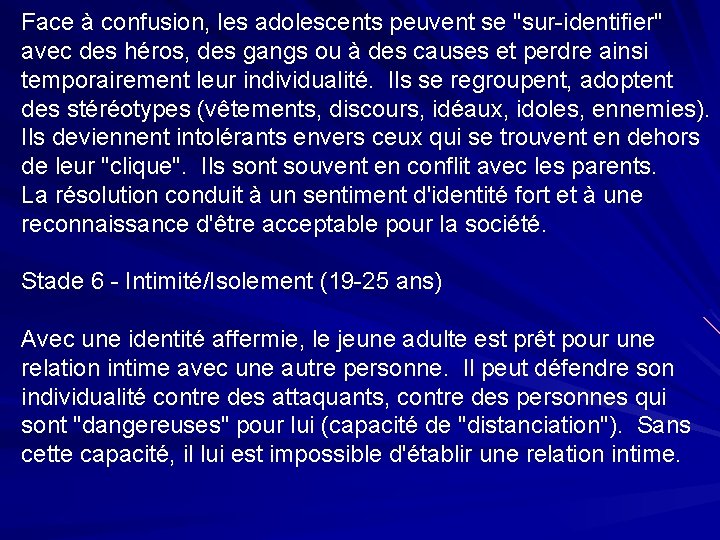 Face à confusion, les adolescents peuvent se "sur-identifier" avec des héros, des gangs ou à des causes et perdre ainsi temporairement leur individualité. Ils se regroupent, adoptent des stéréotypes (vêtements, discours, idéaux, idoles, ennemies). Ils deviennent intolérants envers ceux qui se trouvent en dehors de leur "clique". Ils sont souvent en conflit avec les parents.
La résolution conduit à un sentiment d'identité fort et à une reconnaissance d'être acceptable pour la société.

Stade 6 - Intimité/Isolement (19-25 ans)

Avec une identité affermie, le jeune adulte est prêt pour une relation intime avec une autre personne. Il peut défendre son individualité contre des attaquants, contre des personnes qui sont "dangereuses" pour lui (capacité de "distanciation"). Sans cette capacité, il lui est impossible d'établir une relation intime.